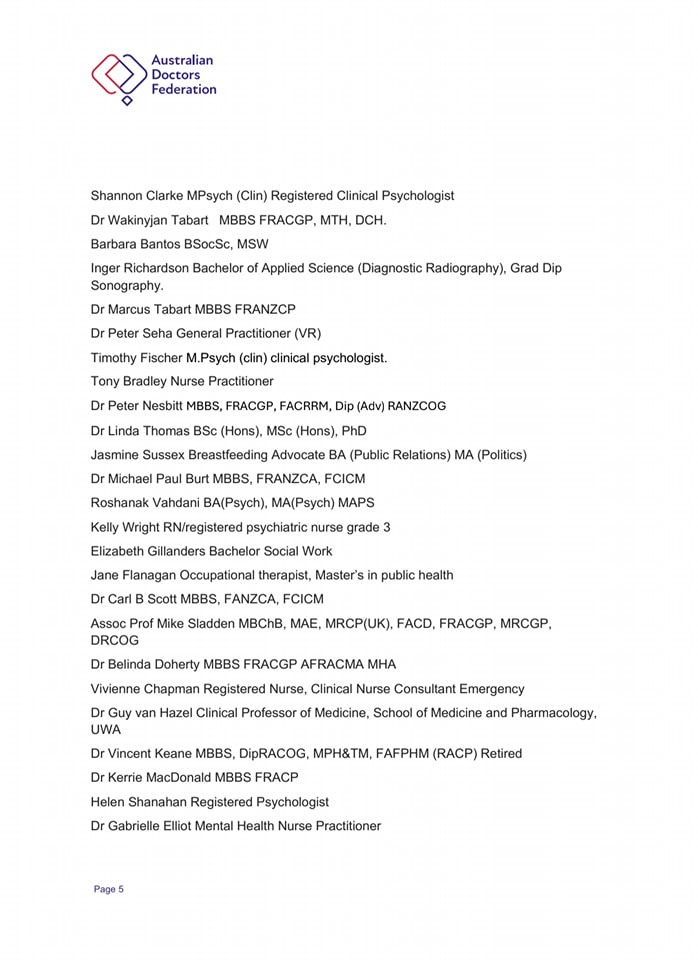 Australian Doctors Federation

Shannon Clarke MPsych (Clin) Registered Clinical Psychologist

Dr Wakinyjan Tabart MBBS FRACGP, MTH, DCH.

Barbara Bantos BSocSc, MSW

Inger Richardson Bachelor of Applied Science (Diagnostic Radiography), Grad Dip Sonography.

Dr Marcus Tabart MBBS FRANZCP

Dr Peter Seha General Practitioner (VR)

Timothy Fischer M.Psych (clin) clinical psychologist.

Tony Bradley Nurse Practitioner

Dr Peter Nesbitt MBBS, FRACGP, FACRRM, Dip (Adv) RANZCOG

Dr Linda Thomas BSc (Hons), MSc (Hons), PhD

Jasmine Sussex Breastfeeding Advocate BA (Public Relations) MA (Politics)

Dr Michael Paul Burt MBBS, FRANZCA, FCICM

Roshanak Vahdani BA(Psych), MA(Psych) MAPS

Kelly Wright RN/registered psychiatric nurse grade 3

Elizabeth Gillanders Bachelor Social Work

Jane Flanagan Occupational therapist, Master's in public health

Dr Carl B Scott MBBS, FANZCA, FCICM

Assoc Prof Mike Sladden MBChB, MAE, MRCP(UK), FACD, FRACGP, MRCGP, DRCOG

Dr Belinda Doherty MBBS FRACGP AFRACMA MHA

Vivienne Chapman Registered Nurse, Clinical Nurse Consultant Emergency

Dr Guy van Hazel Clinical Professor of Medicine, School of Medicine and Pharmacology, UWA

Dr Vincent Keane MBBS, DipRACOG, MPH&TM, FAFPHM (RACP) Retired

Dr Kerrie MacDonald MBBS FRACP

Helen Shanahan Registered Psychologist

Dr Gabrielle Elliot Mental Health Nurse Practitioner

Page 5